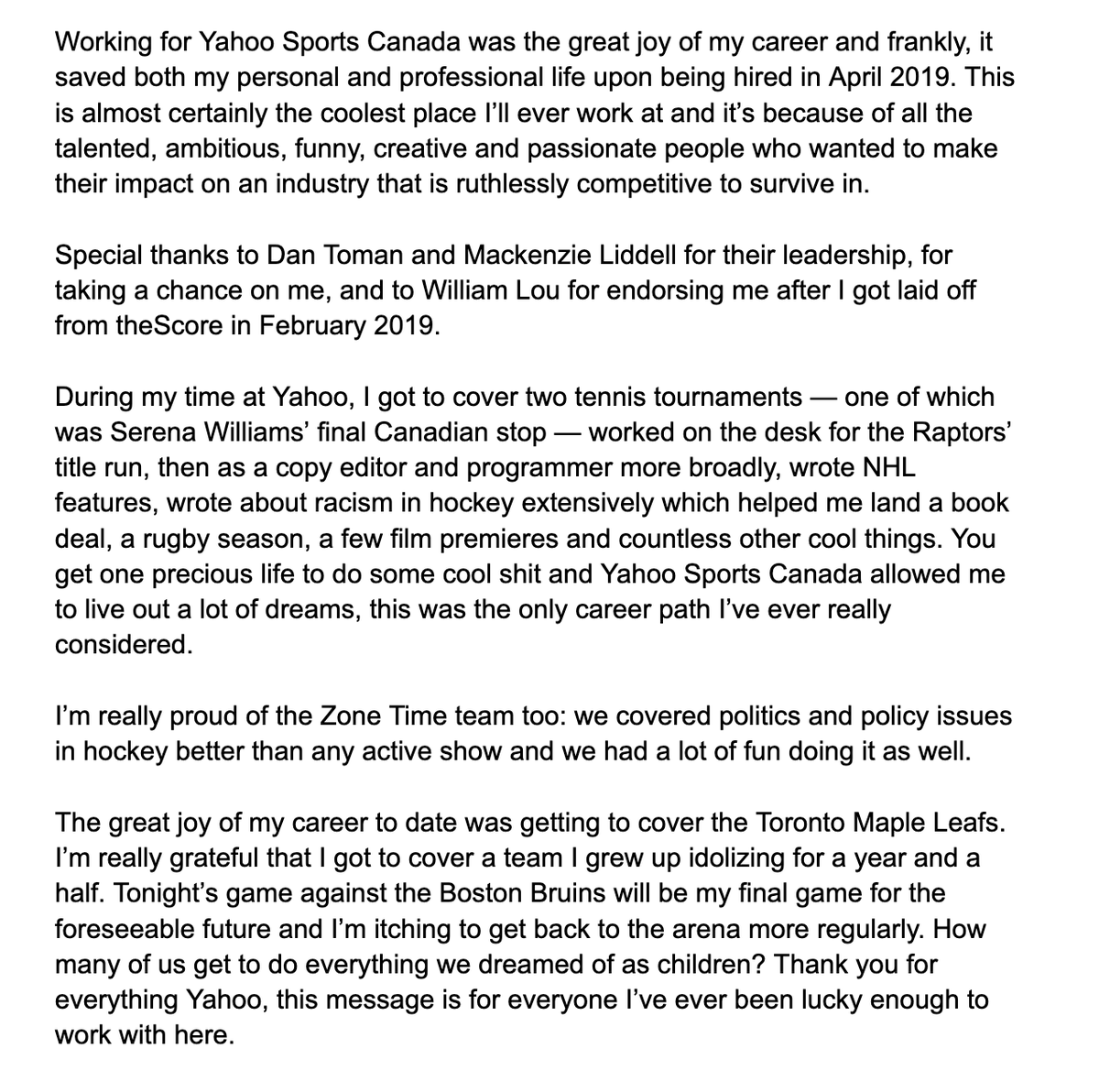 Working for Yahoo Sports Canada was the great joy of my career and frankly, it saved both my personal and professional life upon being hired in April 2019. This is almost certainly the coolest place I'll ever work at and it's because of all the talented, ambitious, funny, creative and passionate people who wanted to make their impact on an industry that is ruthlessly competitive to survive in.

Special thanks to Dan Toman and Mackenzie Liddell for their leadership, for taking a chance on me, and to William Lou for endorsing me after I got laid off from theScore in February 2019.

During my time at Yahoo, I got to cover two tennis tournaments — one of which was Serena Williams' final Canadian stop — worked on the desk for the Raptors' title run, then as a copy editor and programmer more broadly, wrote NHL features, wrote about racism in hockey extensively which helped me land a book deal, a rugby season, a few film premieres and countless other cool things. You get one precious life to do some cool shit and Yahoo Sports Canada allowed me to live out a lot of dreams, this was the only career path I've ever really considered.

I'm really proud of the Zone Time team too: we covered politics and policy issues in hockey better than any active show and we had a lot of fun doing it as well.

The great joy of my career to date was getting to cover the Toronto Maple Leafs. I'm really grateful that I got to cover a team I grew up idolizing for a year and a half. Tonight's game against the Boston Bruins will be my final game for the foreseeable future and I'm itching to get back to the arena more regularly. How many of us get to do everything we dreamed of as children? Thank you for everything Yahoo, this message is for everyone I've ever been lucky enough to work with here.